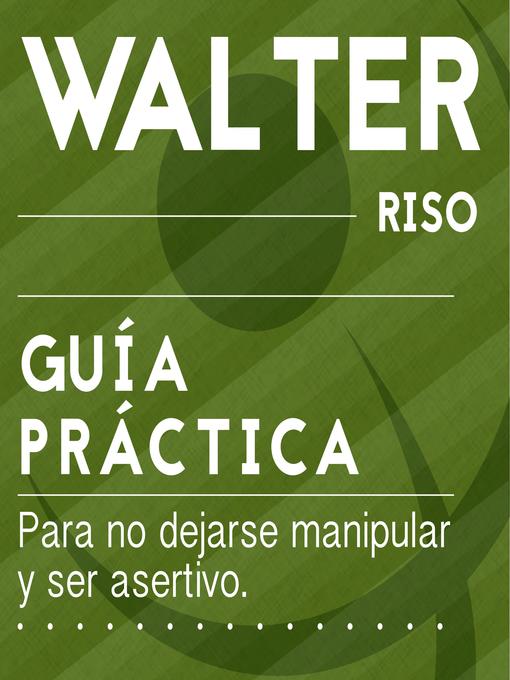 WALTER

RISO

GUÍA PRÁCTICA

Para no dejarse manipular y ser asertivo.